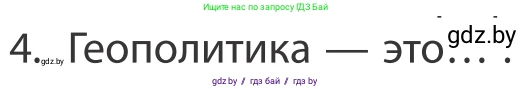 Ищите нас по запросу ГДЗ Бай

4. gdz.by Геополитика — это... . gdz.by

gdz.by // гдз бай // гдз by